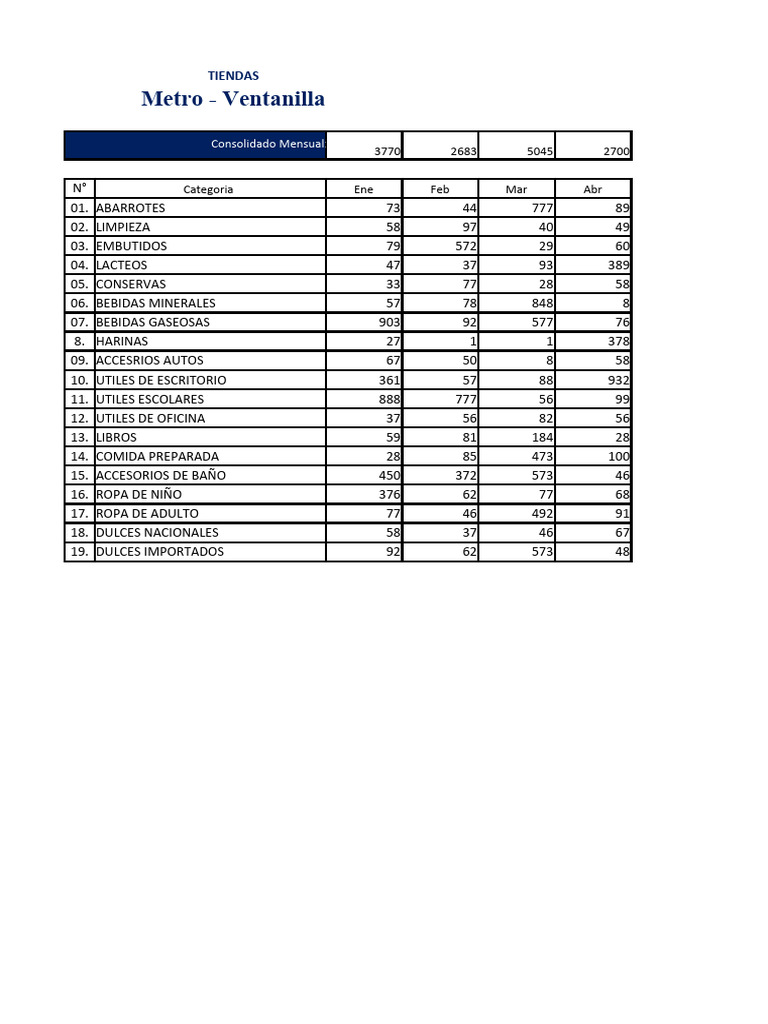 TIENDAS
Metro - Ventanilla

| Consolidado Mensual: | 3770 | 2683 | 5045 | 2700 |
|---|---|---|---|---|

| N° | Categoria | Ene | Feb | Mar | Abr |
|---|---|---|---|---|---|
| 01. | ABARROTES | 73 | 44 | 777 | 89 |
| 02. | LIMPIEZA | 58 | 97 | 40 | 49 |
| 03. | EMBUTIDOS | 79 | 572 | 29 | 60 |
| 04. | LACTEOS | 47 | 37 | 93 | 389 |
| 05. | CONSERVAS | 33 | 77 | 28 | 58 |
| 06. | BEBIDAS MINERALES | 57 | 78 | 848 | 8 |
| 07. | BEBIDAS GASEOSAS | 903 | 92 | 577 | 76 |
| 8. | HARINAS | 27 | 1 | 1 | 378 |
| 09. | ACCESRIOS AUTOS | 67 | 50 | 8 | 58 |
| 10. | UTILES DE ESCRITORIO | 361 | 57 | 88 | 932 |
| 11. | UTILES ESCOLARES | 888 | 777 | 56 | 99 |
| 12. | UTILES DE OFICINA | 37 | 56 | 82 | 56 |
| 13. | LIBROS | 59 | 81 | 184 | 28 |
| 14. | COMIDA PREPARADA | 28 | 85 | 473 | 100 |
| 15. | ACCESORIOS DE BAÑO | 450 | 372 | 573 | 46 |
| 16. | ROPA DE NIÑO | 376 | 62 | 77 | 68 |
| 17. | ROPA DE ADULTO | 77 | 46 | 492 | 91 |
| 18. | DULCES NACIONALES | 58 | 37 | 46 | 67 |
| 19. | DULCES IMPORTADOS | 92 | 62 | 573 | 48 |